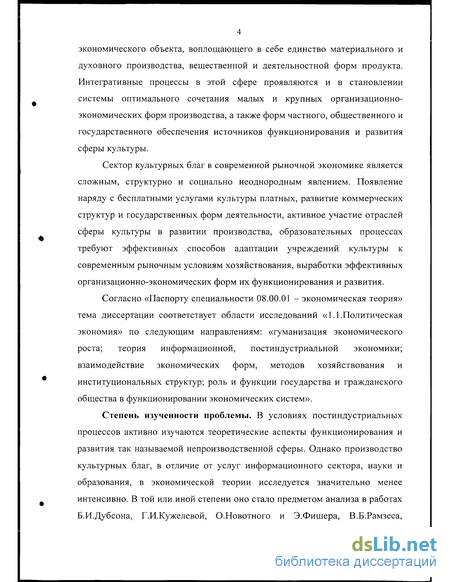 4

экономического объекта, воплощающего в себе единство материального и духовного производства, вещественной и деятельностной форм продукта. Интегративные процессы в этой сфере проявляются и в становлении системы оптимального сочетания малых и крупных организационно-экономических форм производства, а также форм частного, общественного и государственного обеспечения источников функционирования и развития сферы культуры.

Сектор культурных благ в современной рыночной экономике является сложным, структурно и социально неоднородным явлением. Появление наряду с бесплатными услугами культуры платных, развитие коммерческих структур и государственных форм деятельности, активное участие отраслей сферы культуры в развитии производства, образовательных процессах требуют эффективных способов адаптации учреждений культуры к современным рыночным условиям хозяйствования, выработки эффективных организационно-экономических форм их функционирования и развития.

Согласно «Паспорту специальности 08.00.01 – экономическая теория» тема диссертации соответствует области исследований «1.1.Политическая экономия» по следующим направлениям: «гуманизация экономического роста; теория информационной, постиндустриальной экономики; взаимодействие экономических форм, методов хозяйствования и институциональных структур; роль и функции государства и гражданского общества в функционировании экономических систем».

**Степень изученности проблемы.** В условиях постиндустриальных процессов активно изучаются теоретические аспекты функционирования и развития так называемой непроизводственной сферы. Однако производство культурных благ, в отличие от услуг информационного сектора, науки и образования, в экономической теории исследуется значительно менее интенсивно. В той или иной степени оно стало предметом анализа в работах Б.И.Дубсона, Г.И.Кужелевой, О.Новотного и Э.Фишера, В.Б.Рамзеса,

dsLib.net
библиотека диссертаций